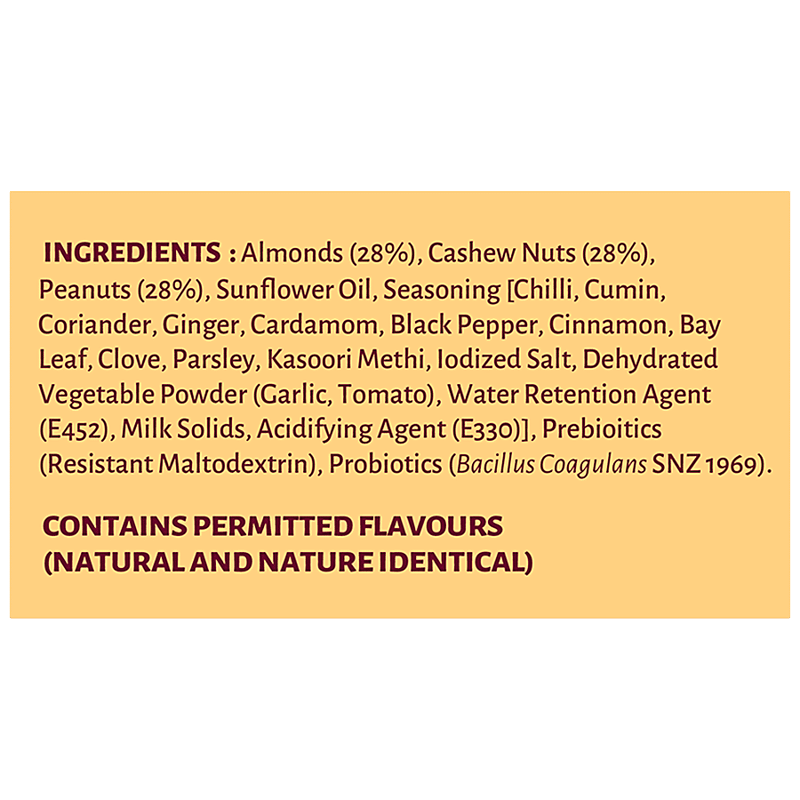 INGREDIENTS : Almonds (28%), Cashew Nuts (28%), Peanuts (28%), Sunflower Oil, Seasoning [Chilli, Cumin, Coriander, Ginger, Cardamom, Black Pepper, Cinnamon, Bay Leaf, Clove, Parsley, Kasoori Methi, Iodized Salt, Dehydrated Vegetable Powder (Garlic, Tomato), Water Retention Agent (E452), Milk Solids, Acidifying Agent (E330)], Prebioitics (Resistant Maltodextrin), Probiotics (Bacillus Coagulans SNZ 1969).

CONTAINS PERMITTED FLAVOURS
(NATURAL AND NATURE IDENTICAL)